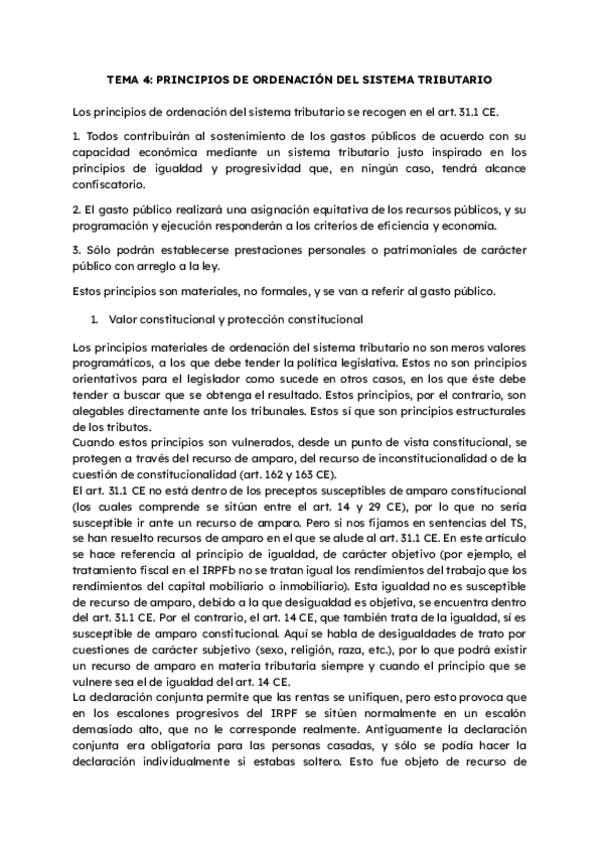 TEMA 4: PRINCIPIOS DE ORDENACIÓN DEL SISTEMA TRIBUTARIO

Los principios de ordenación del sistema tributario se recogen en el art. 31.1 CE.

1. Todos contribuirán al sostenimiento de los gastos públicos de acuerdo con su capacidad económica mediante un sistema tributario justo inspirado en los principios de igualdad y progresividad que, en ningún caso, tendrá alcance confiscatorio.

2. El gasto público realizará una asignación equitativa de los recursos públicos, y su programación y ejecución responderán a los criterios de eficiencia y economía.

3. Sólo podrán establecerse prestaciones personales o patrimoniales de carácter público con arreglo a la ley.

Estos principios son materiales, no formales, y se van a referir al gasto público.

1. Valor constitucional y protección constitucional

Los principios materiales de ordenación del sistema tributario no son meros valores programáticos, a los que debe tender la política legislativa. Estos no son principios orientativos para el legislador como sucede en otros casos, en los que éste debe tender a buscar que se obtenga el resultado. Estos principios, por el contrario, son alegables directamente ante los tribunales. Estos sí que son principios estructurales de los tributos.
Cuando estos principios son vulnerados, desde un punto de vista constitucional, se protegen a través del recurso de amparo, del recurso de inconstitucionalidad o de la cuestión de constitucionalidad (art. 162 y 163 CE).
El art. 31.1 CE no está dentro de los preceptos susceptibles de amparo constitucional (los cuales comprende se sitúan entre el art. 14 y 29 CE), por lo que no sería susceptible ir ante un recurso de amparo. Pero si nos fijamos en sentencias del TS, se han resuelto recursos de amparo en el que se alude al art. 31.1 CE. En este artículo se hace referencia al principio de igualdad, de carácter objetivo (por ejemplo, el tratamiento fiscal en el IRPFb no se tratan igual los rendimientos del trabajo que los rendimientos del capital mobiliario o inmobiliario). Esta igualdad no es susceptible de recurso de amparo, debido a la que desigualdad es objetiva, se encuentra dentro del art. 31.1 CE. Por el contrario, el art. 14 CE, que también trata de la igualdad, sí es susceptible de amparo constitucional. Aquí se habla de desigualdades de trato por cuestiones de carácter subjetivo (sexo, religión, raza, etc.), por lo que podrá existir un recurso de amparo en materia tributaria siempre y cuando el principio que se vulnere sea el de igualdad del art. 14 CE.
La declaración conjunta permite que las rentas se unifiquen, pero esto provoca que en los escalones progresivos del IRPF se sitúen normalmente en un escalón demasiado alto, que no le corresponde realmente. Antiguamente la declaración conjunta era obligatoria para las personas casadas, y sólo se podía hacer la declaración individualmente si estabas soltero. Esto fue objeto de recurso de